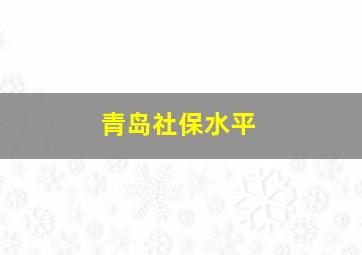 青岛社保水平